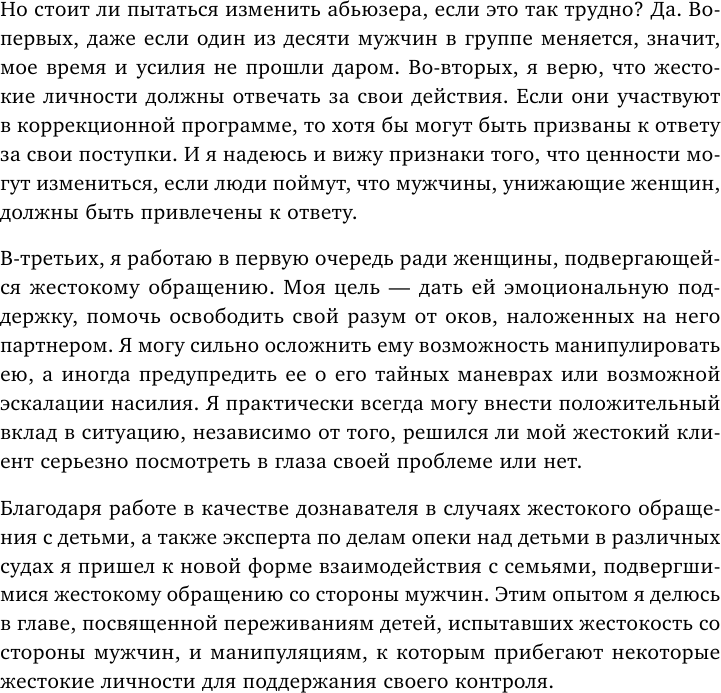 Но стоит ли пытаться изменить абьюзера, если это так трудно? Да. Во-первых, даже если один из десяти мужчин в группе меняется, значит, мое время и усилия не прошли даром. Во-вторых, я верю, что жестокие личности должны отвечать за свои действия. Если они участвуют в коррекционной программе, то хотя бы могут быть призваны к ответу за свои поступки. И я надеюсь и вижу признаки того, что ценности могут измениться, если люди поймут, что мужчины, унижающие женщин, должны быть привлечены к ответу.

В-третьих, я работаю в первую очередь ради женщины, подвергающейся жестокому обращению. Моя цель — дать ей эмоциональную поддержку, помочь освободить свой разум от оков, наложенных на него партнером. Я могу сильно осложнить ему возможность манипулировать ею, а иногда предупредить ее о его тайных маневрах или возможной эскалации насилия. Я практически всегда могу внести положительный вклад в ситуацию, независимо от того, решился ли мой жестокий клиент серьезно посмотреть в глаза своей проблеме или нет.

Благодаря работе в качестве дознавателя в случаях жестокого обращения с детьми, а также эксперта по делам опеки над детьми в различных судах я пришел к новой форме взаимодействия с семьями, подвергшимися жестокому обращению со стороны мужчин. Этим опытом я делюсь в главе, посвященной переживаниям детей, испытавших жестокость со стороны мужчин, и манипуляциям, к которым прибегают некоторые жестокие личности для поддержания своего контроля.